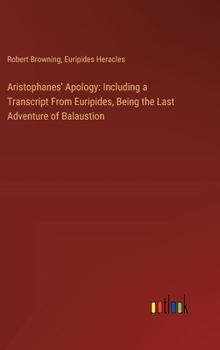 Robert Browning, Euripides Heracles

Aristophanes' Apology: Including a Transcript From Euripides, Being the Last Adventure of Balaustion

outlook